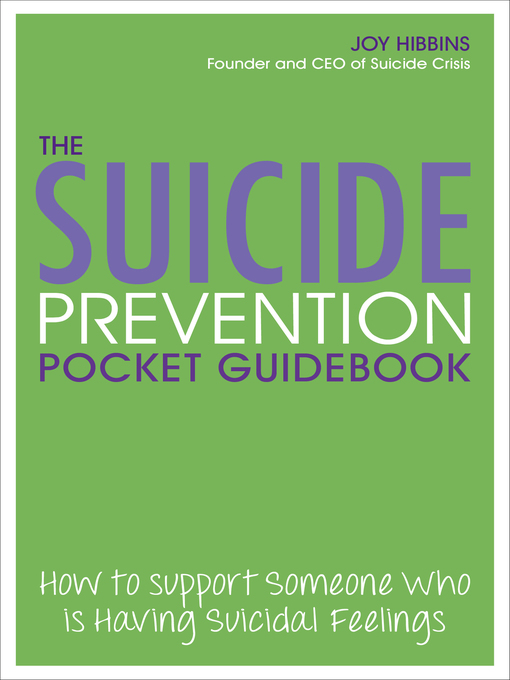 JOY HIBBINS
Founder and CEO of Suicide Crisis

THE
SUICIDE
PREVENTION
POCKET GUIDEBOOK

How to Support Someone Who is Having Suicidal Feelings